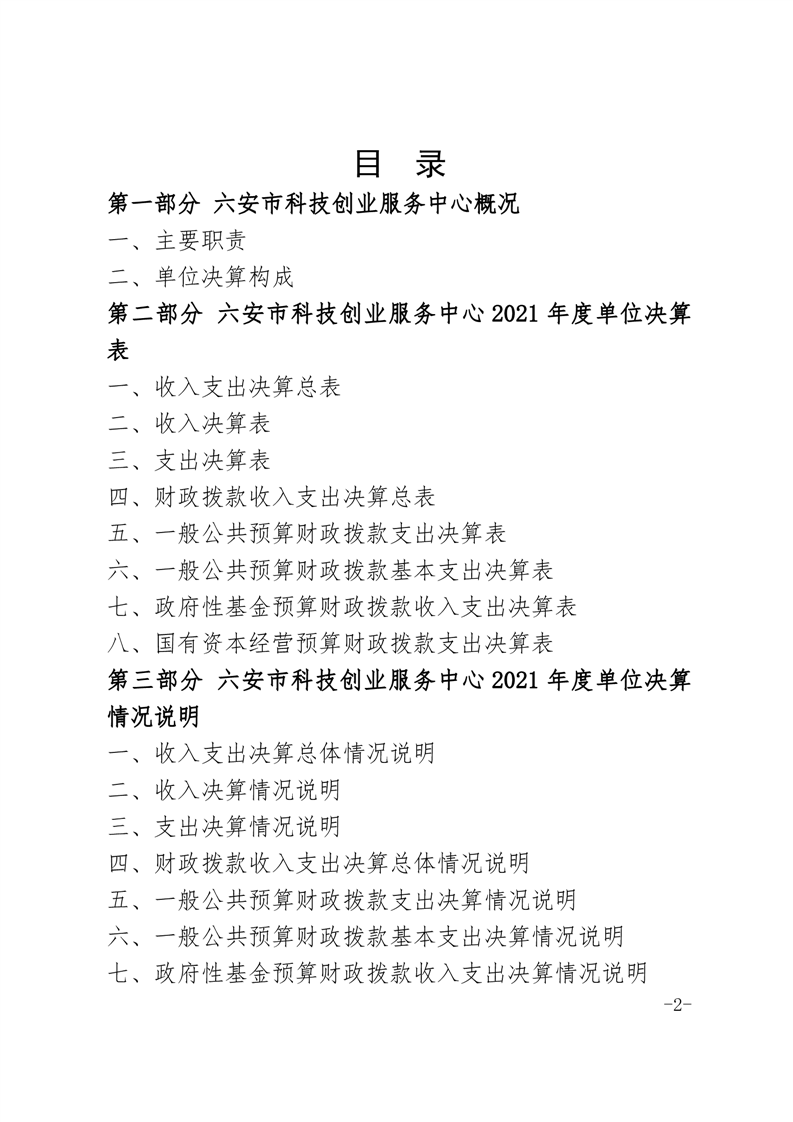 目 录

第一部分 六安市科技创业服务中心概况

一、主要职责

二、单位决算构成

第二部分 六安市科技创业服务中心 2021 年度单位决算表

一、收入支出决算总表

二、收入决算表

三、支出决算表

四、财政拨款收入支出决算总表

五、一般公共预算财政拨款支出决算表

六、一般公共预算财政拨款基本支出决算表

七、政府性基金预算财政拨款收入支出决算表

八、国有资本经营预算财政拨款支出决算表

第三部分 六安市科技创业服务中心 2021 年度单位决算情况说明

一、收入支出决算总体情况说明

二、收入决算情况说明

三、支出决算情况说明

四、财政拨款收入支出决算总体情况说明

五、一般公共预算财政拨款支出决算情况说明

六、一般公共预算财政拨款基本支出决算情况说明

七、政府性基金预算财政拨款收入支出决算情况说明

-2-